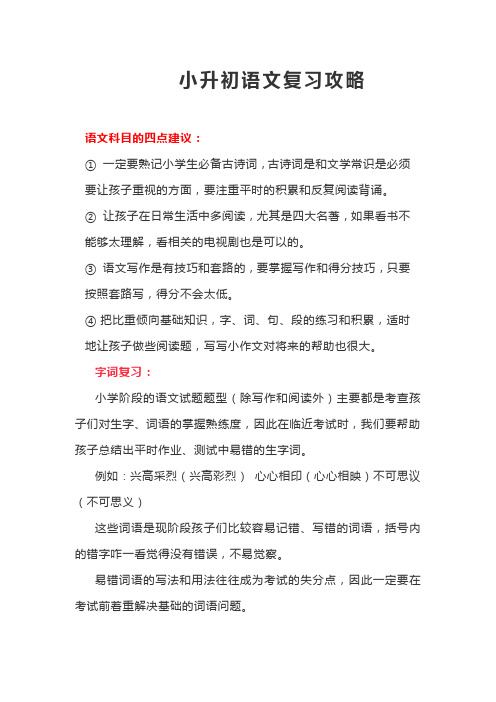 小升初语文复习攻略

语文科目的四点建议：

① 一定要熟记小学生必备古诗词，古诗词是和文学常识是必须要让孩子重视的方面，要注重平时的积累和反复阅读背诵。

② 让孩子在日常生活中多阅读，尤其是四大名著，如果看书不能够太理解，看相关的电视剧也是可以的。

③ 语文写作是有技巧和套路的，要掌握写作和得分技巧，只要按照套路写，得分不会太低。

④ 把比重倾向基础知识，字、词、句、段的练习和积累，适时地让孩子做些阅读题，写写小作文对将来的帮助也很大。

字词复习：

小学阶段的语文试题题型（除写作和阅读外）主要都是考查孩子们对生字、词语的掌握熟练度，因此在临近考试时，我们要帮助孩子总结出平时作业、测试中易错的生字词。

例如：兴高采烈（兴高彩烈） 心心相印（心心相映）不可思议（不可思义）

这些词语是现阶段孩子们比较容易记错、写错的词语，括号内的错字咋一看觉得没有错误，不易觉察。

易错词语的写法和用法往往成为考试的失分点，因此一定要在考试前着重解决基础的词语问题。